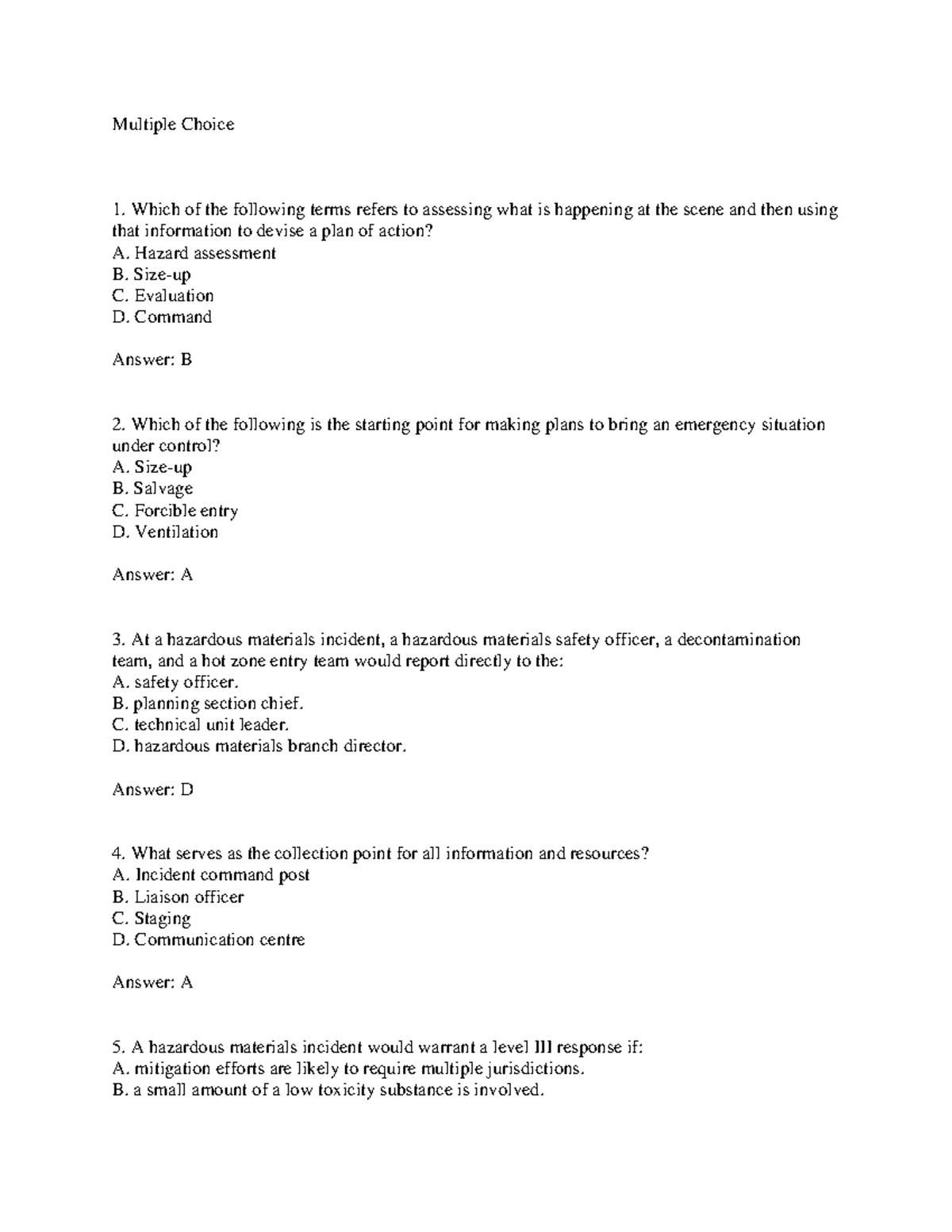 Multiple Choice

1. Which of the following terms refers to assessing what is happening at the scene and then using that information to devise a plan of action?
A. Hazard assessment
B. Size-up
C. Evaluation
D. Command

Answer: B

2. Which of the following is the starting point for making plans to bring an emergency situation under control?
A. Size-up
B. Salvage
C. Forcible entry
D. Ventilation

Answer: A

3. At a hazardous materials incident, a hazardous materials safety officer, a decontamination team, and a hot zone entry team would report directly to the:
A. safety officer.
B. planning section chief.
C. technical unit leader.
D. hazardous materials branch director.

Answer: D

4. What serves as the collection point for all information and resources?
A. Incident command post
B. Liaison officer
C. Staging
D. Communication centre

Answer: A

5. A hazardous materials incident would warrant a level III response if:
A. mitigation efforts are likely to require multiple jurisdictions.
B. a small amount of a low toxicity substance is involved.